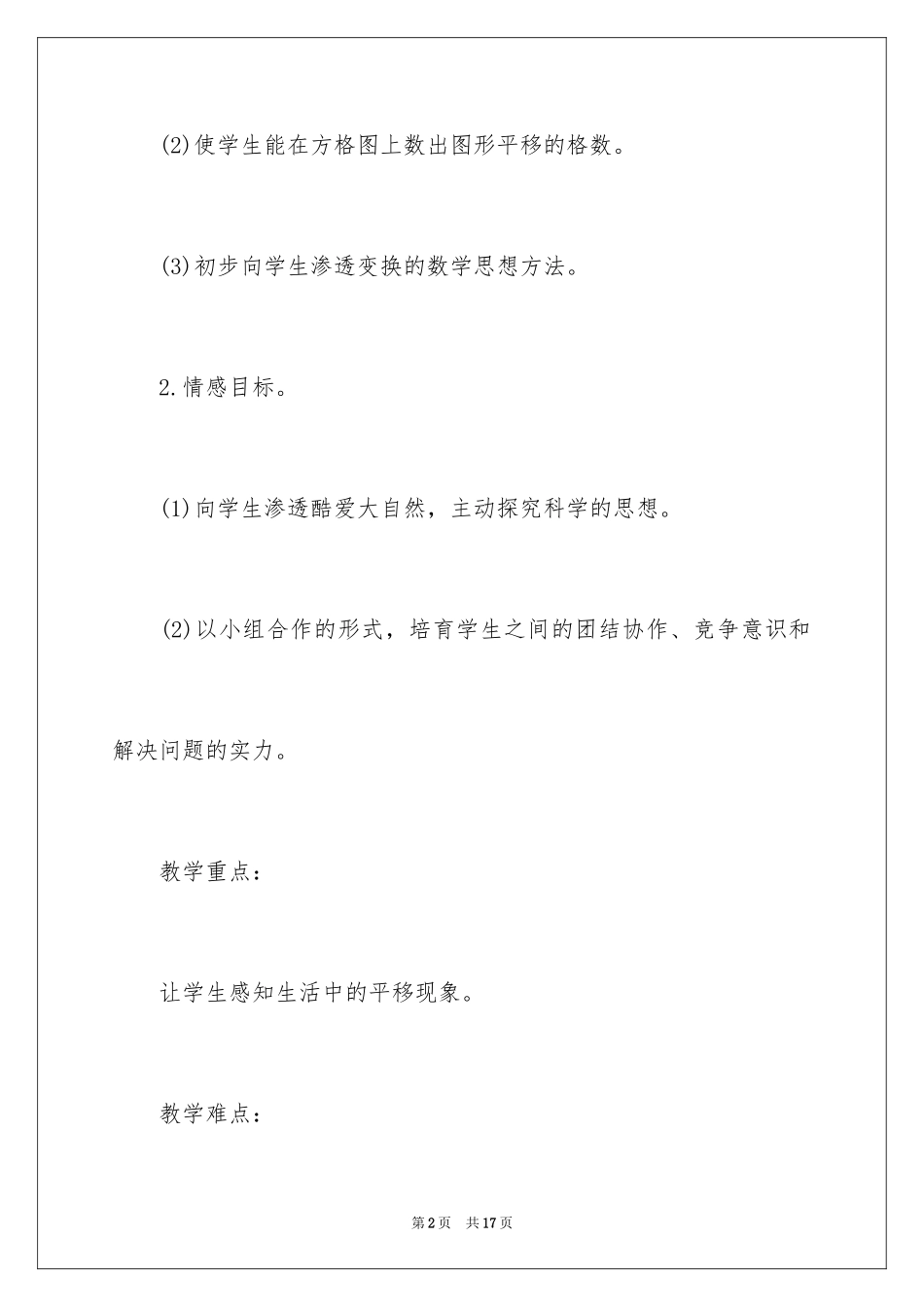 (2)使学生能在方格图上数出图形平移的格数。

(3)初步向学生渗透变换的数学思想方法。

2.情感目标。

(1)向学生渗透酷爱大自然，主动探究科学的思想。

(2)以小组合作的形式，培育学生之间的团结协作、竞争意识和解决问题的实力。

教学重点：

让学生感知生活中的平移现象。

教学难点：

第2页 共17页